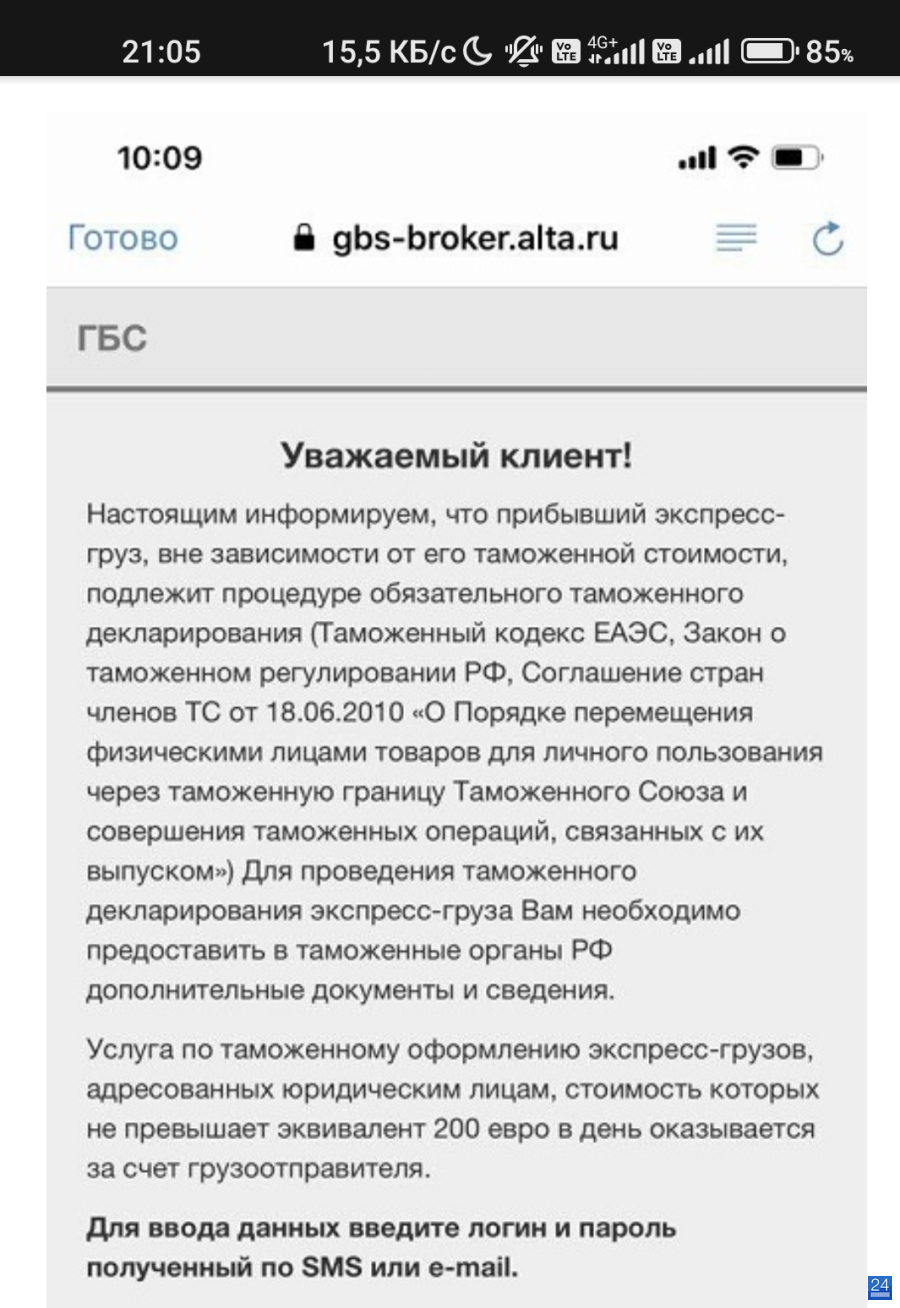 21:05 15,5 КБ/с 4G+ 85%

10:09

Готово gbs-broker.alta.ru

ГБС

Уважаемый клиент!

Настоящим информируем, что прибывший экспресс-груз, вне зависимости от его таможенной стоимости, подлежит процедуре обязательного таможенного декларирования (Таможенный кодекс ЕАЭС, Закон о таможенном регулировании РФ, Соглашение стран членов ТС от 18.06.2010 «О Порядке перемещения физическими лицами товаров для личного пользования через таможенную границу Таможенного Союза и совершения таможенных операций, связанных с их выпуском») Для проведения таможенного декларирования экспресс-груза Вам необходимо предоставить в таможенные органы РФ дополнительные документы и сведения.

Услуга по таможенному оформлению экспресс-грузов, адресованных юридическим лицам, стоимость которых не превышает эквивалент 200 евро в день оказывается за счет грузоотправителя.

Для ввода данных введите логин и пароль полученный по SMS или e-mail.

24